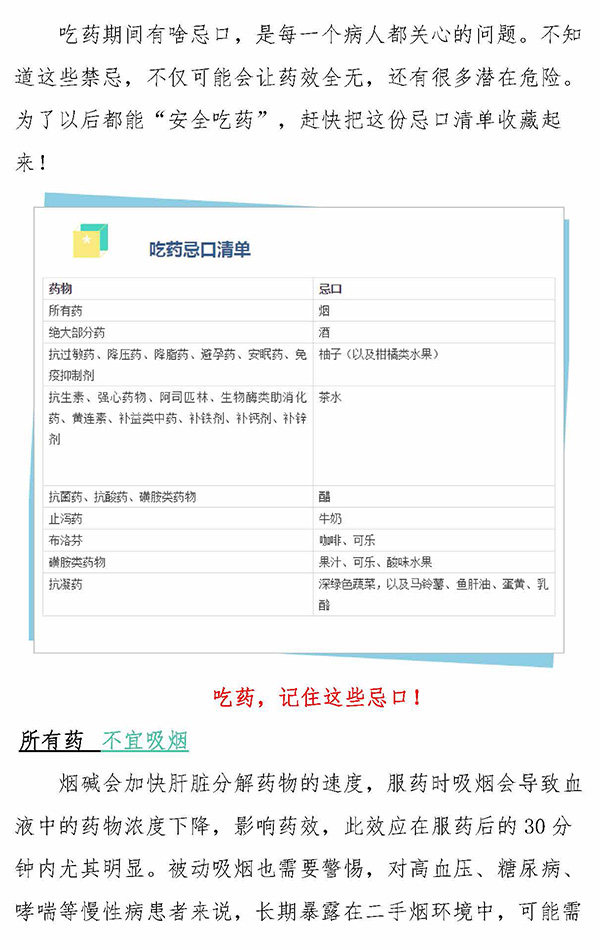 吃药期间有啥忌口，是每一个病人都关心的问题。不知道这些禁忌，不仅可能会让药效全无，还有很多潜在危险。为了以后都能“安全吃药”，赶快把这份忌口清单收藏起来！

吃药忌口清单

| 药物 | 忌口 |
|---|---|
| 所有药 | 烟 |
| 绝大部分药 | 酒 |
| 抗过敏药、降压药、降脂药、避孕药、安眠药、免疫抑制剂 | 柚子（以及柑橘类水果） |
| 抗生素、强心药物、阿司匹林、生物酶类助消化药、黄连素、补益类中药、补铁剂、补钙剂、补锌剂 | 茶水 |
| 抗菌药、抗酸药、磺胺类药物 | 醋 |
| 止泻药 | 牛奶 |
| 布洛芬 | 咖啡、可乐 |
| 磺胺类药物 | 果汁、可乐、酸味水果 |
| 抗凝药 | 深绿色蔬菜，以及马铃薯、鱼肝油、蛋黄、乳酪 |

吃药，记住这些忌口！

所有药 不宜吸烟

烟碱会加快肝脏分解药物的速度，服药时吸烟会导致血液中的药物浓度下降，影响药效，此效应在服药后的 30 分钟内尤其明显。被动吸烟也需要警惕，对高血压、糖尿病、哮喘等慢性病患者来说，长期暴露在二手烟环境中，可能需